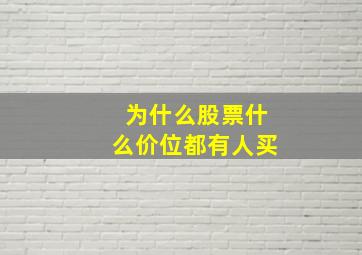 为什么股票什么价位都有人买